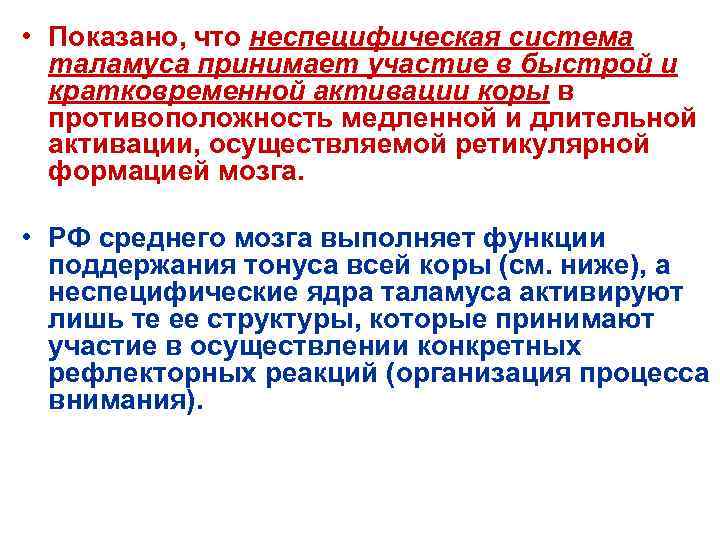 • Показано, что неспецифическая система таламуса принимает участие в быстрой и кратковременной активации коры в противоположность медленной и длительной активации, осуществляемой ретикулярной формацией мозга.

• РФ среднего мозга выполняет функции поддержания тонуса всей коры (см. ниже), а неспецифические ядра таламуса активируют лишь те ее структуры, которые принимают участие в осуществлении конкретных рефлекторных реакций (организация процесса внимания).